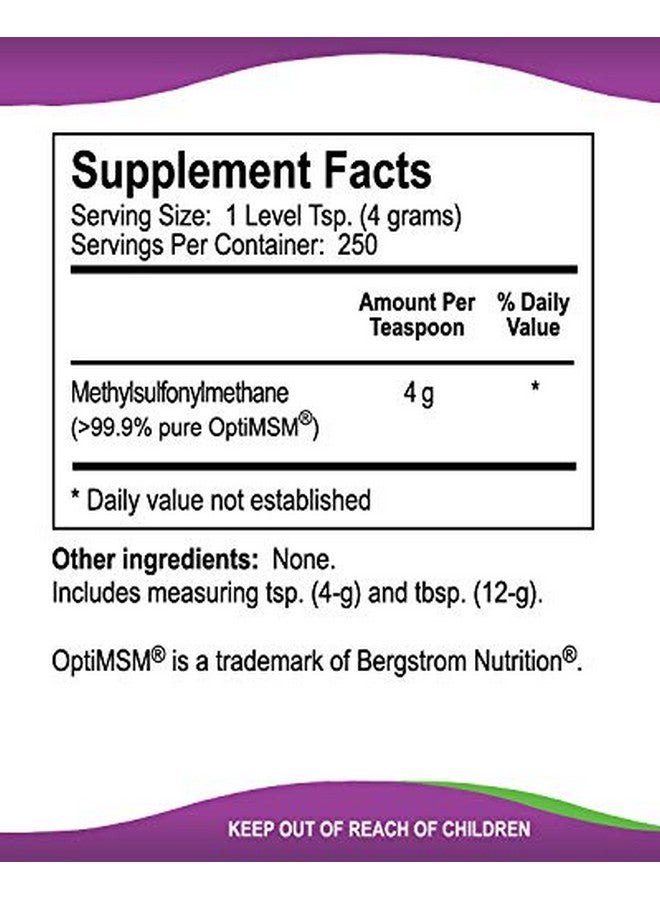 Supplement Facts
Serving Size: 1 Level Tsp. (4 grams)
Servings Per Container: 250

| | Amount Per Teaspoon | % Daily Value |
|---|---|---|
| Methylsulfonylmethane (>99.9% pure OptiMSM®) | 4 g | * |

* Daily value not established

Other ingredients: None.
Includes measuring tsp. (4-g) and tbsp. (12-g).

OptiMSM® is a trademark of Bergstrom Nutrition®.

KEEP OUT OF REACH OF CHILDREN